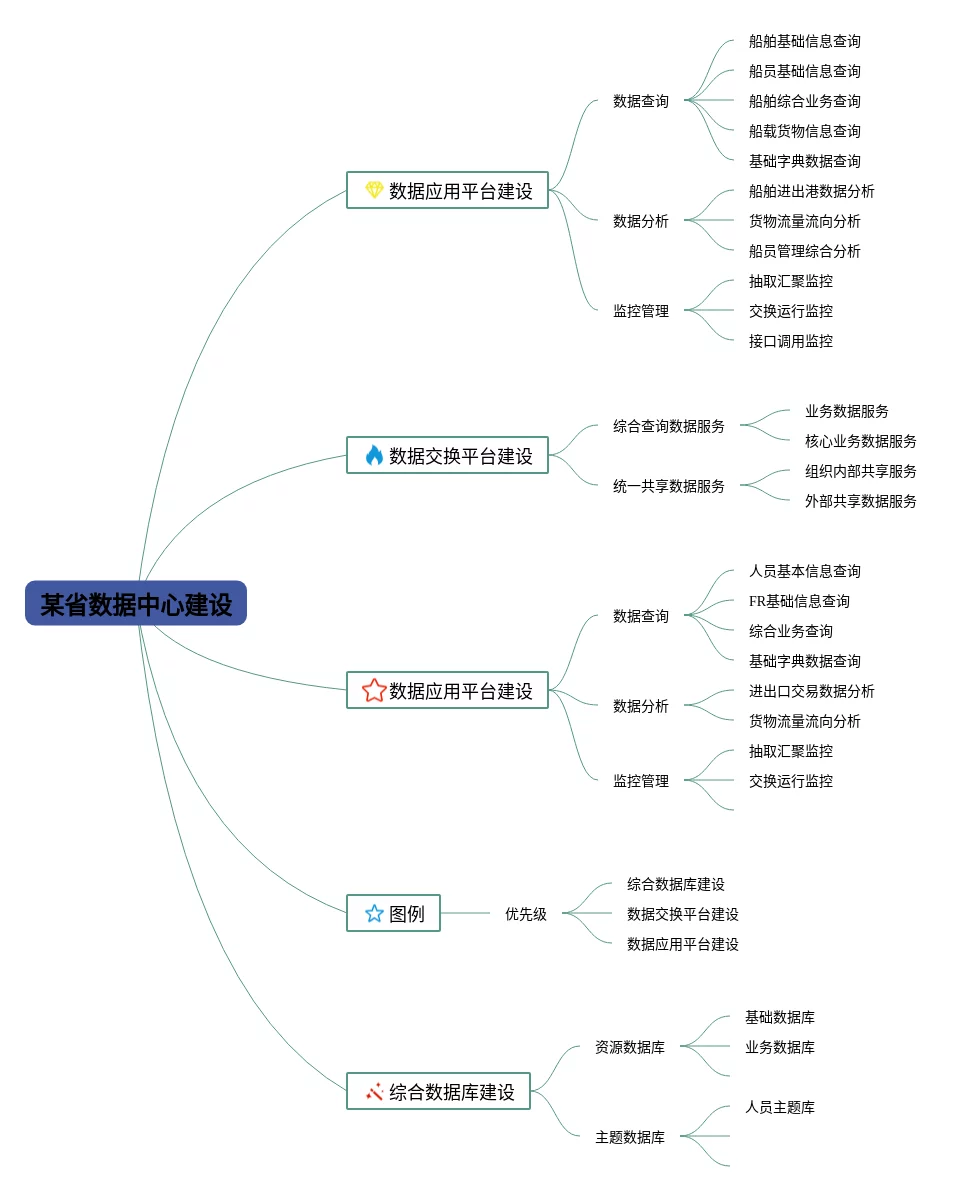 某省数据中心建设

数据应用平台建设
数据查询
船舶基础信息查询
船员基础信息查询
船舶综合业务查询
船载货物信息查询
基础字典数据查询
数据分析
船舶进出港数据分析
货物流量流向分析
船员管理综合分析
监控管理
抽取汇聚监控
交换运行监控
接口调用监控

数据交换平台建设
综合查询数据服务
业务数据服务
核心业务数据服务
统一共享数据服务
组织内部共享服务
外部共享数据服务

数据应用平台建设
数据查询
人员基本信息查询
FR基础信息查询
综合业务查询
基础字典数据查询
数据分析
进出口交易数据分析
货物流量流向分析
监控管理
抽取汇聚监控
交换运行监控

图例
优先级
综合数据库建设
数据交换平台建设
数据应用平台建设

综合数据库建设
资源数据库
基础数据库
业务数据库
主题数据库
人员主题库